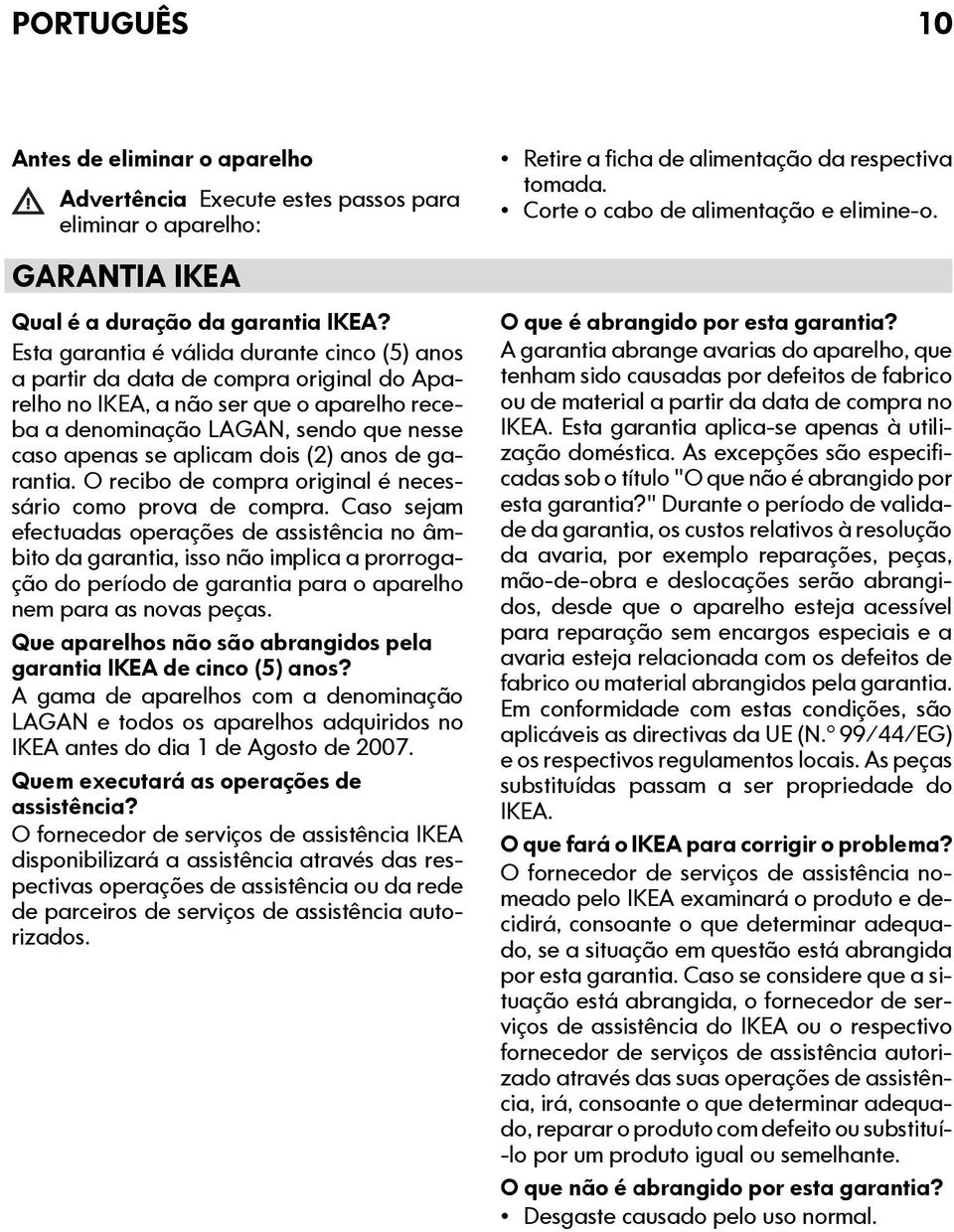 PORTUGUÊS 10

Antes de eliminar o aparelho

Advertência Execute estes passos para eliminar o aparelho:

• Retire a ficha de alimentação da respectiva tomada.
• Corte o cabo de alimentação e elimine-o.

GARANTIA IKEA

Qual é a duração da garantia IKEA?
Esta garantia é válida durante cinco (5) anos a partir da data de compra original do Aparelho no IKEA, a não ser que o aparelho receba a denominação LAGAN, sendo que nesse caso apenas se aplicam dois (2) anos de garantia. O recibo de compra original é necessário como prova de compra. Caso sejam efectuadas operações de assistência no âmbito da garantia, isso não implica a prorrogação do período de garantia para o aparelho nem para as novas peças.

Que aparelhos não são abrangidos pela garantia IKEA de cinco (5) anos?
A gama de aparelhos com a denominação LAGAN e todos os aparelhos adquiridos no IKEA antes do dia 1 de Agosto de 2007.

Quem executará as operações de assistência?
O fornecedor de serviços de assistência IKEA disponibilizará a assistência através das respectivas operações de assistência ou da rede de parceiros de serviços de assistência autorizados.

O que é abrangido por esta garantia?
A garantia abrange avarias do aparelho, que tenham sido causadas por defeitos de fabrico ou de material a partir da data de compra no IKEA. Esta garantia aplica-se apenas à utilização doméstica. As excepções são especificadas sob o título "O que não é abrangido por esta garantia?" Durante o período de validade da garantia, os custos relativos à resolução da avaria, por exemplo reparações, peças, mão-de-obra e deslocações serão abrangidos, desde que o aparelho esteja acessível para reparação sem encargos especiais e a avaria esteja relacionada com os defeitos de fabrico ou material abrangidos pela garantia. Em conformidade com estas condições, são aplicáveis as directivas da UE (N.º 99/44/EG) e os respectivos regulamentos locais. As peças substituídas passam a ser propriedade do IKEA.

O que fará o IKEA para corrigir o problema?
O fornecedor de serviços de assistência nomeado pelo IKEA examinará o produto e decidirá, consoante o que determinar adequado, se a situação em questão está abrangida por esta garantia. Caso se considere que a situação está abrangida, o fornecedor de serviços de assistência do IKEA ou o respectivo fornecedor de serviços de assistência autorizado através das suas operações de assistência, irá, consoante o que determinar adequado, reparar o produto com defeito ou substituí-lo por um produto igual ou semelhante.

O que não é abrangido por esta garantia?
• Desgaste causado pelo uso normal.